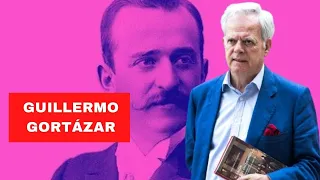 GUILLERMO GORTÁZAR